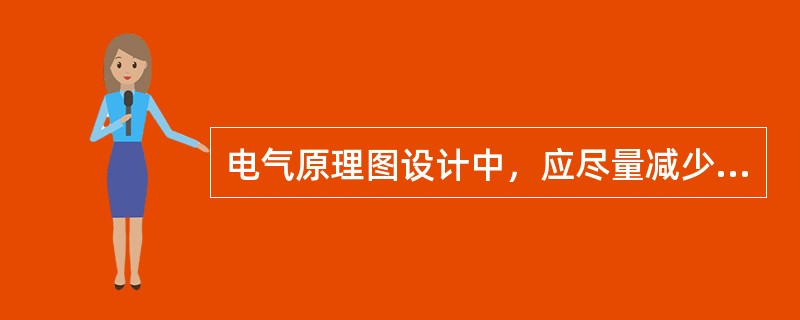 电气原理图设计中，应尽量减少...